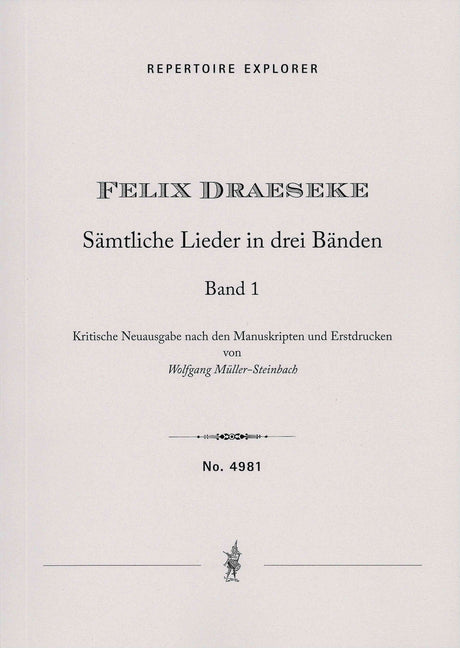 REPERTOIRE EXPLORER

FELIX DRAESEKE

Sämtliche Lieder in drei Bänden

Band 1

Kritische Neuausgabe nach den Manuskripten und Erstdrucken
von
Wolfgang Müller-Steinbach

No. 4981